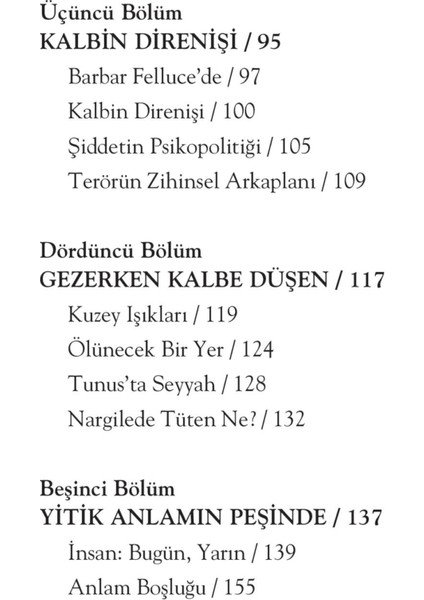 Üçüncü Bölüm
KALBİN DİRENİŞİ / 95

Barbar Felluce'de / 97

Kalbin Direnişi / 100

Şiddetin Psikopolitiği / 105

Terörün Zihinsel Arkaplanı / 109

Dördüncü Bölüm
GEZERKEN KALBE DÜŞEN / 117

Kuzey Işıkları / 119

Ölünecek Bir Yer / 124

Tunus'ta Seyyah / 128

Nargilede Tüten Ne? / 132

Beşinci Bölüm
YİTİK ANLAMIN PEŞİNDE / 137

İnsan: Bugün, Yarın / 139

Anlam Boşluğu / 155